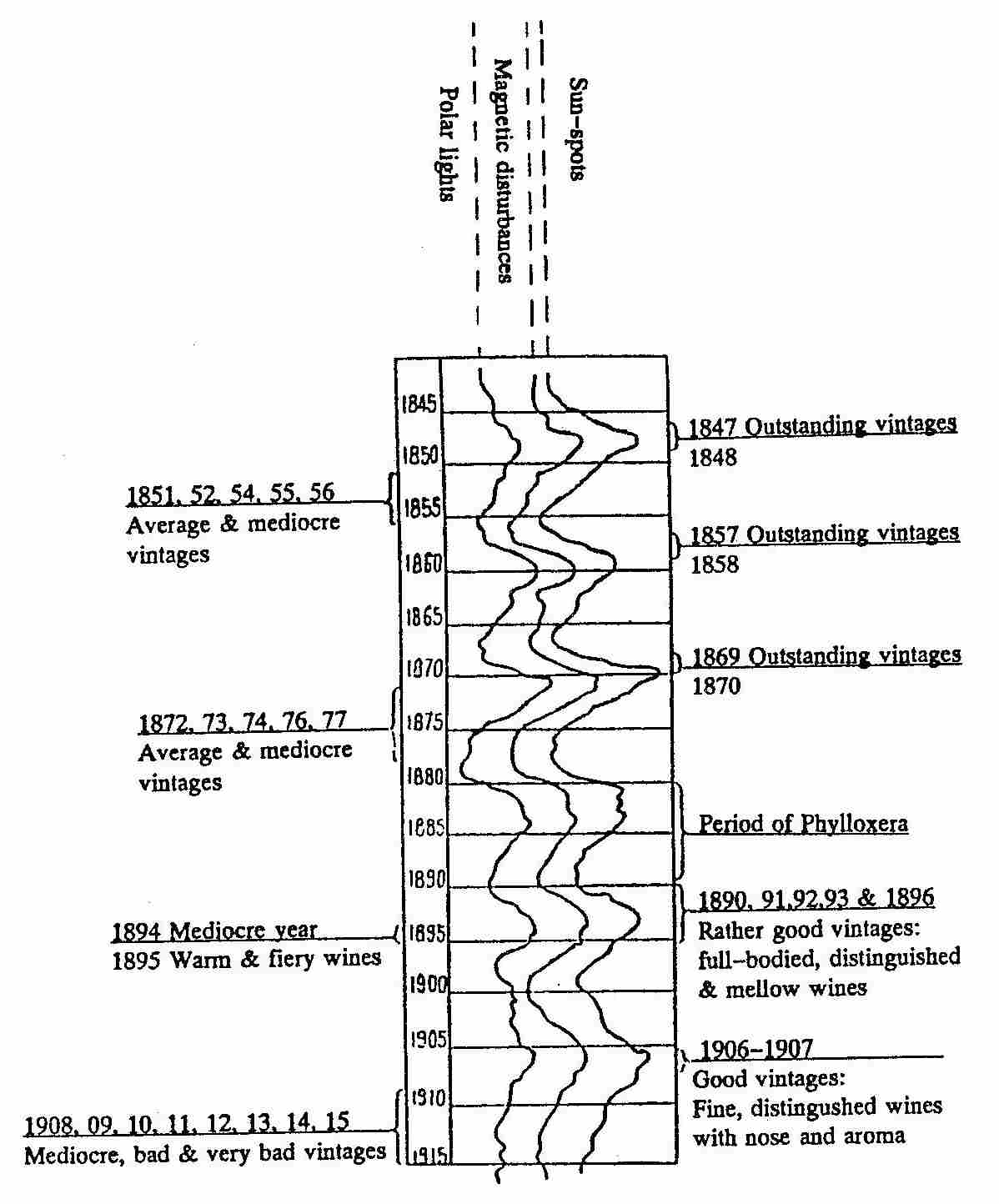 Polar lights
Magnetic disturbances
Sun-spots

1845
1850
1855
1860
1865
1870
1875
1880
1885
1890
1895
1900
1905
1910
1915

1851, 52, 54, 55, 56
Average & mediocre vintages

1872, 73, 74, 76, 77
Average & mediocre vintages

1894 Mediocre year
1895 Warm & fiery wines

1908, 09, 10, 11, 12, 13, 14, 15
Mediocre, bad & very bad vintages

1847 Outstanding vintages
1848

1857 Outstanding vintages
1858

1869 Outstanding vintages
1870

Period of Phylloxera

1890, 91,92,93 & 1896
Rather good vintages: full-bodied, distinguished & mellow wines

1906-1907
Good vintages:
Fine, distingushed wines with nose and aroma